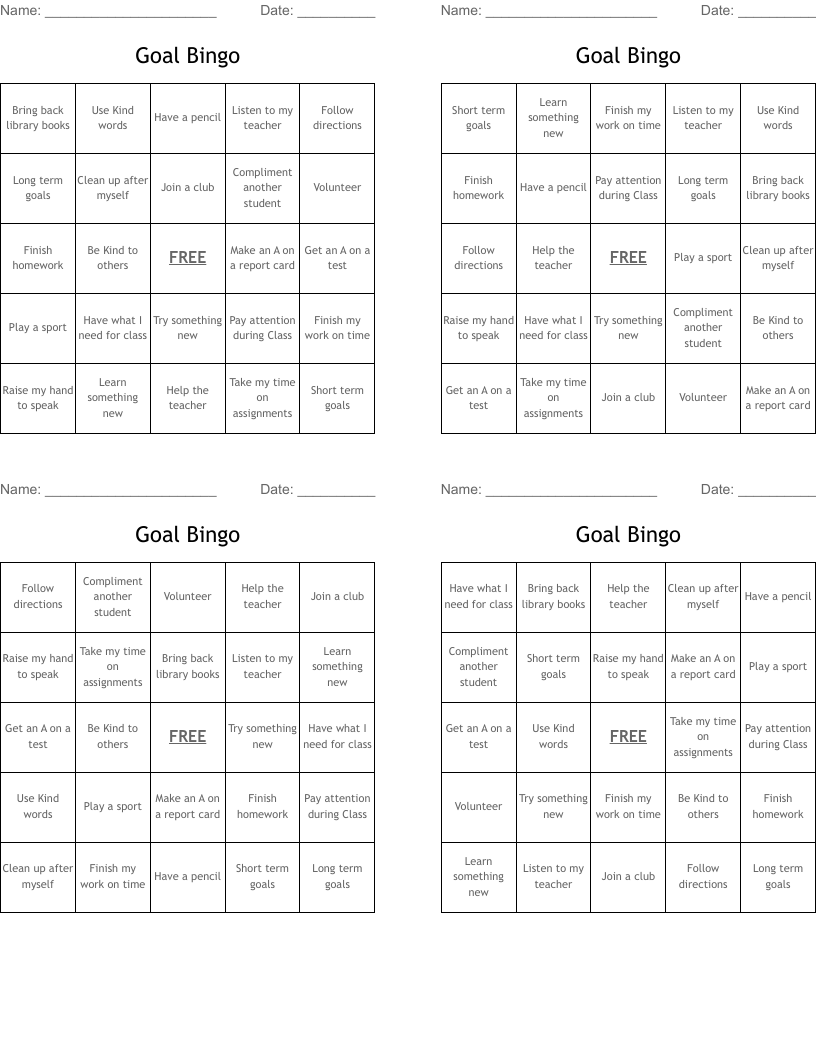 Name: ______________________ Date: __________

Goal Bingo

| Bring back library books | Use Kind words | Have a pencil | Listen to my teacher | Follow directions |
|---|---|---|---|---|
| Long term goals | Clean up after myself | Join a club | Compliment another student | Volunteer |
| Finish homework | Be Kind to others | FREE | Make an A on a report card | Get an A on a test |
| Play a sport | Have what I need for class | Try something new | Pay attention during Class | Finish my work on time |
| Raise my hand to speak | Learn something new | Help the teacher | Take my time on assignments | Short term goals |

Name: ______________________ Date: __________

Goal Bingo

| Short term goals | Learn something new | Finish my work on time | Listen to my teacher | Use Kind words |
|---|---|---|---|---|
| Finish homework | Have a pencil | Pay attention during Class | Long term goals | Bring back library books |
| Follow directions | Help the teacher | FREE | Play a sport | Clean up after myself |
| Raise my hand to speak | Have what I need for class | Try something new | Compliment another student | Be Kind to others |
| Get an A on a test | Take my time on assignments | Join a club | Volunteer | Make an A on a report card |

Name: ______________________ Date: __________

Goal Bingo

| Follow directions | Compliment another student | Volunteer | Help the teacher | Join a club |
|---|---|---|---|---|
| Raise my hand to speak | Take my time on assignments | Bring back library books | Listen to my teacher | Learn something new |
| Get an A on a test | Be Kind to others | FREE | Try something new | Have what I need for class |
| Use Kind words | Play a sport | Make an A on a report card | Finish homework | Pay attention during Class |
| Clean up after myself | Finish my work on time | Have a pencil | Short term goals | Long term goals |

Name: ______________________ Date: __________

Goal Bingo

| Have what I need for class | Bring back library books | Help the teacher | Clean up after myself | Have a pencil |
|---|---|---|---|---|
| Compliment another student | Short term goals | Raise my hand to speak | Make an A on a report card | Play a sport |
| Get an A on a test | Use Kind words | FREE | Take my time on assignments | Pay attention during Class |
| Volunteer | Try something new | Finish my work on time | Be Kind to others | Finish homework |
| Learn something new | Listen to my teacher | Join a club | Follow directions | Long term goals |